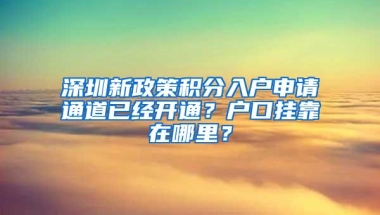 深圳新政策积分入户申请通道已经开通？户口挂靠在哪里？